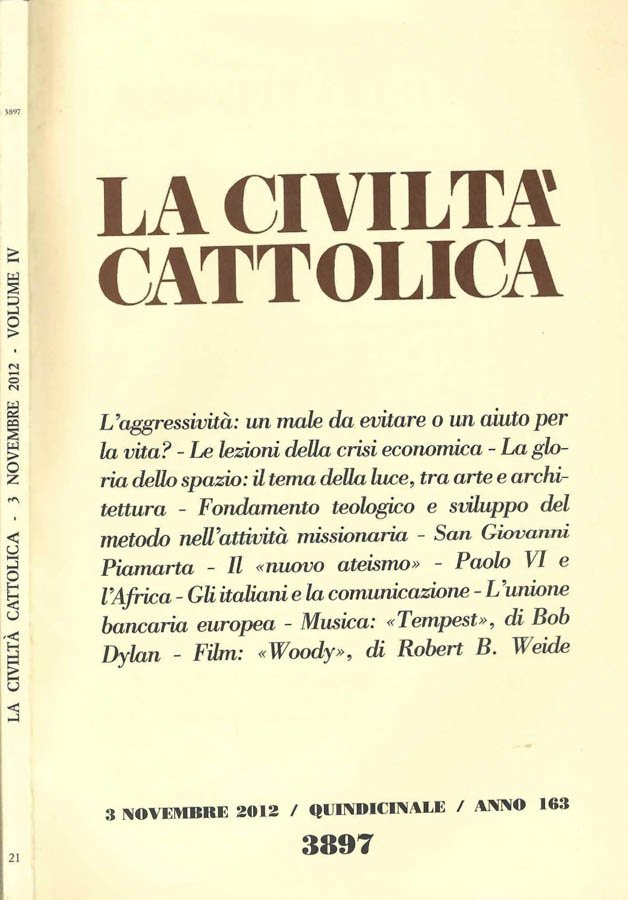 3897

LA CIVILTÀ CATTOLICA - 3 NOVEMBRE 2012 - VOLUME IV

21

LA CIVILTA' CATTOLICA

L'aggressività: un male da evitare o un aiuto per la vita? - Le lezioni della crisi economica - La gloria dello spazio: il tema della luce, tra arte e architettura - Fondamento teologico e sviluppo del metodo nell'attività missionaria - San Giovanni Piamarta - Il «nuovo ateismo» - Paolo VI e l'Africa - Gli italiani e la comunicazione - L'unione bancaria europea - Musica: «Tempest», di Bob Dylan - Film: «Woody», di Robert B. Weide

3 NOVEMBRE 2012 / QUINDICINALE / ANNO 163

3897